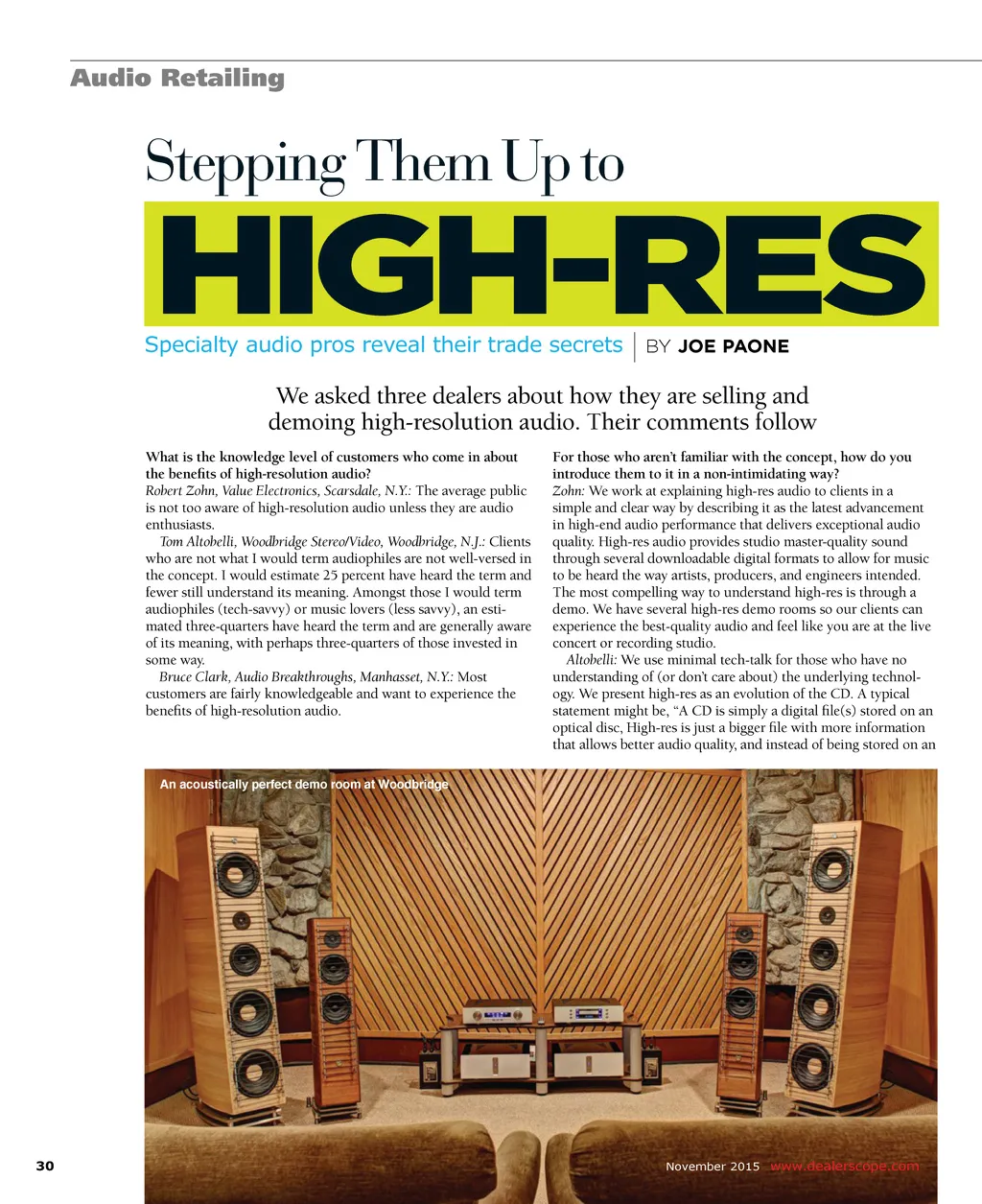 Audio Retailing

Stepping Them Up to

HIGH-RES

Specialty audio pros reveal their trade secrets | BY JOE PAONE

We asked three dealers about how they are selling and demoing high-resolution audio. Their comments follow

What is the knowledge level of customers who come in about the benefits of high-resolution audio?
Robert Zohn, Value Electronics, Scarsdale, N.Y.: The average public is not too aware of high-resolution audio unless they are audio enthusiasts.

Tom Altobelli, Woodbridge Stereo/Video, Woodbridge, N.J.: Clients who are not what I would term audiophiles are not well-versed in the concept. I would estimate 25 percent have heard the term and fewer still understand its meaning. Amongst those I would term audiophiles (tech-savvy) or music lovers (less savvy), an estimated three-quarters have heard the term and are generally aware of its meaning, with perhaps three-quarters of those invested in some way.

Bruce Clark, Audio Breakthroughs, Manhasset, N.Y.: Most customers are fairly knowledgeable and want to experience the benefits of high-resolution audio.

For those who aren't familiar with the concept, how do you introduce them to it in a non-intimidating way?
Zohn: We work at explaining high-res audio to clients in a simple and clear way by describing it as the latest advancement in high-end audio performance that delivers exceptional audio quality. High-res audio provides studio master-quality sound through several downloadable digital formats to allow for music to be heard the way artists, producers, and engineers intended. The most compelling way to understand high-res is through a demo. We have several high-res demo rooms so our clients can experience the best-quality audio and feel like you are at the live concert or recording studio.

Altobelli: We use minimal tech-talk for those who have no understanding of (or don't care about) the underlying technology. We present high-res as an evolution of the CD. A typical statement might be, "A CD is simply a digital file(s) stored on an optical disc, High-res is just a bigger file with more information that allows better audio quality, and instead of being stored on an

An acoustically perfect demo room at Woodbridge

30

November 2015 www.dealerscope.com